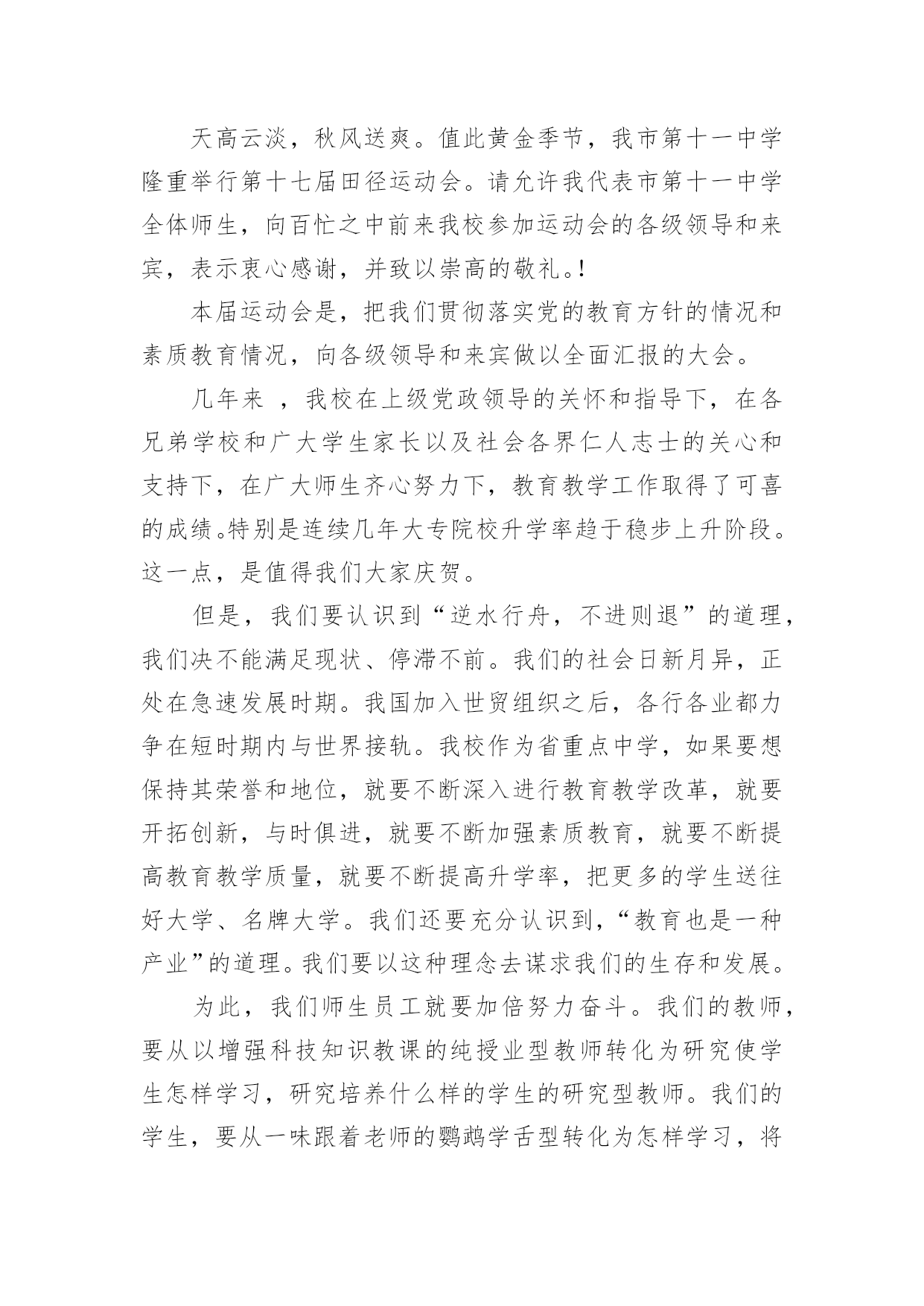 天高云淡，秋风送爽。值此黄金季节，我市第十一中学隆重举行第十七届田径运动会。请允许我代表市第十一中学全体师生，向百忙之中前来我校参加运动会的各级领导和来宾，表示衷心感谢，并致以崇高的敬礼。!

本届运动会是，把我们贯彻落实党的教育方针的情况和素质教育情况，向各级领导和来宾做以全面汇报的大会。

几年来 ，我校在上级党政领导的关怀和指导下，在各兄弟学校和广大学生家长以及社会各界仁人志士的关心和支持下，在广大师生齐心努力下，教育教学工作取得了可喜的成绩。特别是连续几年大专院校升学率趋于稳步上升阶段。这一点，是值得我们大家庆贺。

但是，我们要认识到“逆水行舟，不进则退”的道理，我们决不能满足现状、停滞不前。我们的社会日新月异，正处在急速发展时期。我国加入世贸组织之后，各行各业都力争在短时期内与世界接轨。我校作为省重点中学，如果要想保持其荣誉和地位，就要不断深入进行教育教学改革，就要开拓创新，与时俱进，就要不断加强素质教育，就要不断提高教育教学质量，就要不断提高升学率，把更多的学生送往好大学、名牌大学。我们还要充分认识到，“教育也是一种产业”的道理。我们要以这种理念去谋求我们的生存和发展。

为此，我们师生员工就要加倍努力奋斗。我们的教师，要从以增强科技知识教课的纯授业型教师转化为研究使学生怎样学习，研究培养什么样的学生的研究型教师。我们的学生，要从一味跟着老师的鹦鹉学舌型转化为怎样学习，将